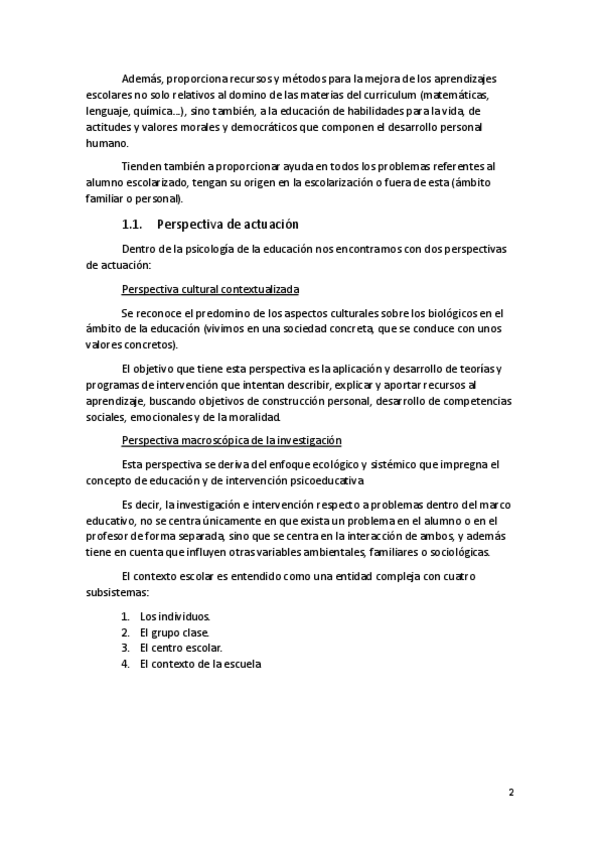 Además, proporciona recursos y métodos para la mejora de los aprendizajes escolares no solo relativos al domino de las materias del curriculum (matemáticas, lenguaje, química...), sino también, a la educación de habilidades para la vida, de actitudes y valores morales y democráticos que componen el desarrollo personal humano.

Tienden también a proporcionar ayuda en todos los problemas referentes al alumno escolarizado, tengan su origen en la escolarización o fuera de esta (ámbito familiar o personal).

1.1. Perspectiva de actuación

Dentro de la psicología de la educación nos encontramos con dos perspectivas de actuación:

Perspectiva cultural contextualizada

Se reconoce el predomino de los aspectos culturales sobre los biológicos en el ámbito de la educación (vivimos en una sociedad concreta, que se conduce con unos valores concretos).

El objetivo que tiene esta perspectiva es la aplicación y desarrollo de teorías y programas de intervención que intentan describir, explicar y aportar recursos al aprendizaje, buscando objetivos de construcción personal, desarrollo de competencias sociales, emocionales y de la moralidad.

Perspectiva macroscópica de la investigación

Esta perspectiva se deriva del enfoque ecológico y sistémico que impregna el concepto de educación y de intervención psicoeducativa.

Es decir, la investigación e intervención respecto a problemas dentro del marco educativo, no se centra únicamente en que exista un problema en el alumno o en el profesor de forma separada, sino que se centra en la interacción de ambos, y además tiene en cuenta que influyen otras variables ambientales, familiares o sociológicas.

El contexto escolar es entendido como una entidad compleja con cuatro subsistemas:

1. Los individuos.
2. El grupo clase.
3. El centro escolar.
4. El contexto de la escuela

2